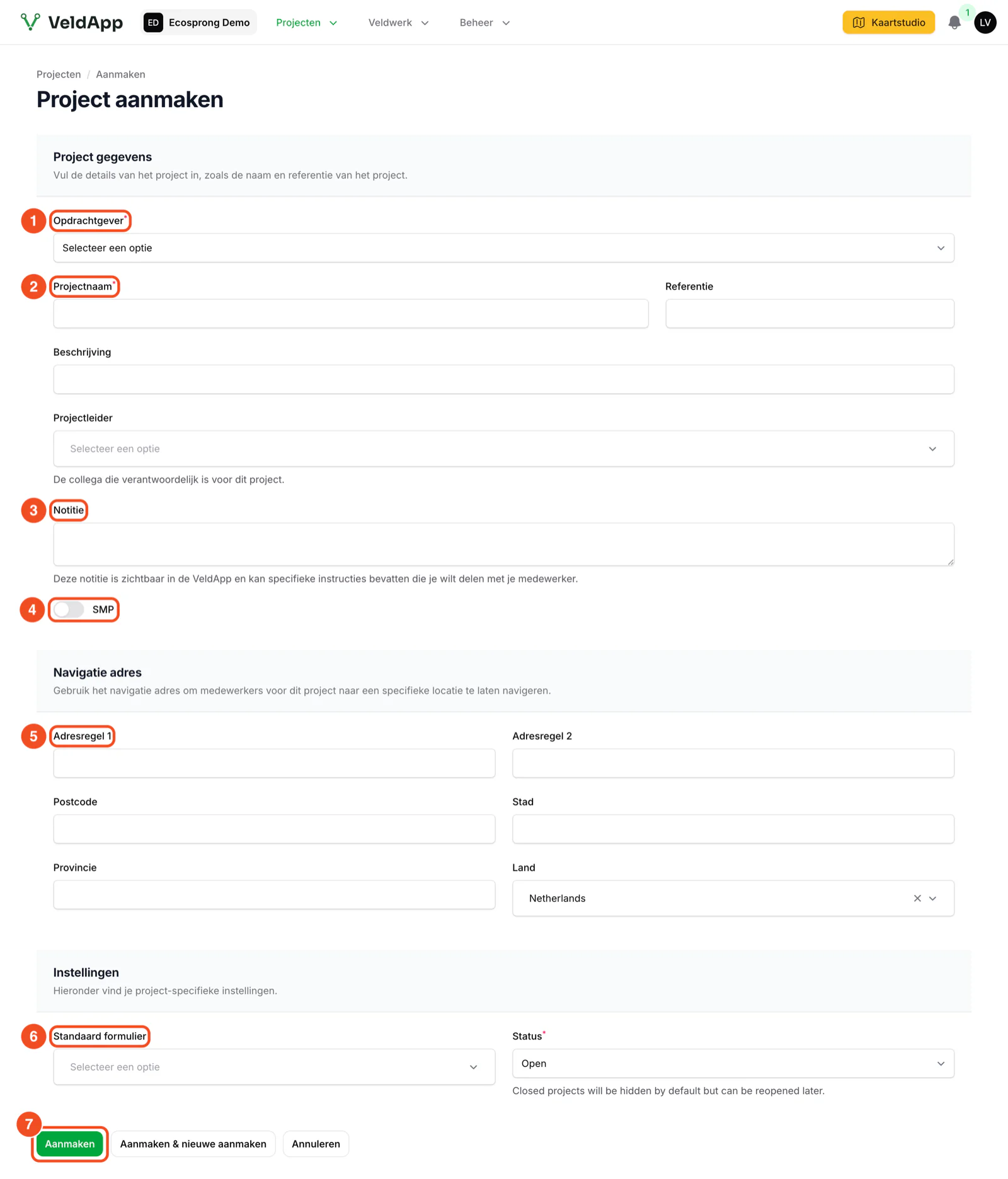 VeldApp ED Ecosprong Demo Projecten Veldwerk Beheer Kaartstudio 1 LV

Projecten / Aanmaken

Project aanmaken

Project gegevens
Vul de details van het project in, zoals de naam en referentie van het project.

1 Opdrachtgever*
Selecteer een optie

2 Projectnaam*

Referentie

Beschrijving

Projectleider
Selecteer een optie
De collega die verantwoordelijk is voor dit project.

3 Notitie

Deze notitie is zichtbaar in de VeldApp en kan specifieke instructies bevatten die je wilt delen met je medewerker.

4 SMP

Navigatie adres
Gebruik het navigatie adres om medewerkers voor dit project naar een specifieke locatie te laten navigeren.

5 Adresregel 1

Adresregel 2

Postcode

Stad

Provincie

Land
Netherlands

Instellingen
Hieronder vind je project-specifieke instellingen.

6 Standaard formulier
Selecteer een optie

Status*
Open
Closed projects will be hidden by default but can be reopened later.

7 Aanmaken Aanmaken & nieuwe aanmaken Annuleren